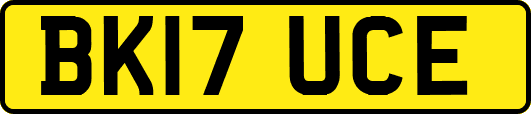 BK17 UCE